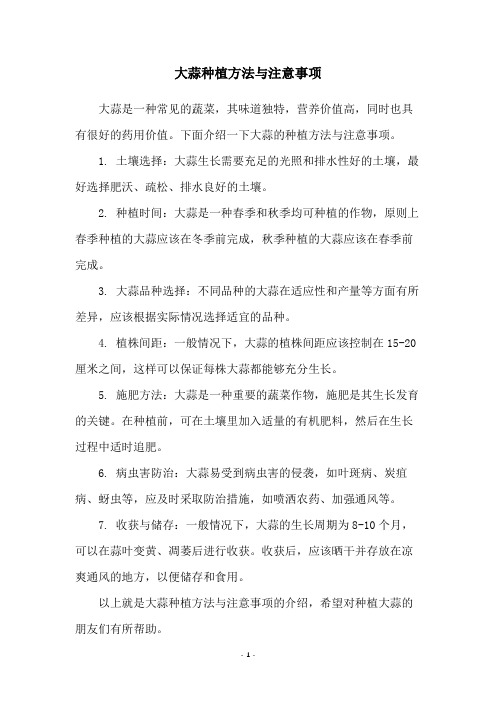 大蒜种植方法与注意事项

大蒜是一种常见的蔬菜，其味道独特，营养价值高，同时也具有很好的药用价值。下面介绍一下大蒜的种植方法与注意事项。

1. 土壤选择：大蒜生长需要充足的光照和排水性好的土壤，最好选择肥沃、疏松、排水良好的土壤。

2. 种植时间：大蒜是一种春季和秋季均可种植的作物，原则上春季种植的大蒜应该在冬季前完成，秋季种植的大蒜应该在春季前完成。

3. 大蒜品种选择：不同品种的大蒜在适应性和产量等方面有所差异，应该根据实际情况选择适宜的品种。

4. 植株间距：一般情况下，大蒜的植株间距应该控制在 15-20 厘米之间，这样可以保证每株大蒜都能够充分生长。

5. 施肥方法：大蒜是一种重要的蔬菜作物，施肥是其生长发育的关键。在种植前，可在土壤里加入适量的有机肥料，然后在生长过程中适时追肥。

6. 病虫害防治：大蒜易受到病虫害的侵袭，如叶斑病、炭疽病、蚜虫等，应及时采取防治措施，如喷洒农药、加强通风等。

7. 收获与储存：一般情况下，大蒜的生长周期为 8-10 个月，可以在蒜叶变黄、凋萎后进行收获。收获后，应该晒干并存放在凉爽通风的地方，以便储存和食用。

以上就是大蒜种植方法与注意事项的介绍，希望对种植大蒜的朋友们有所帮助。

- 1 -